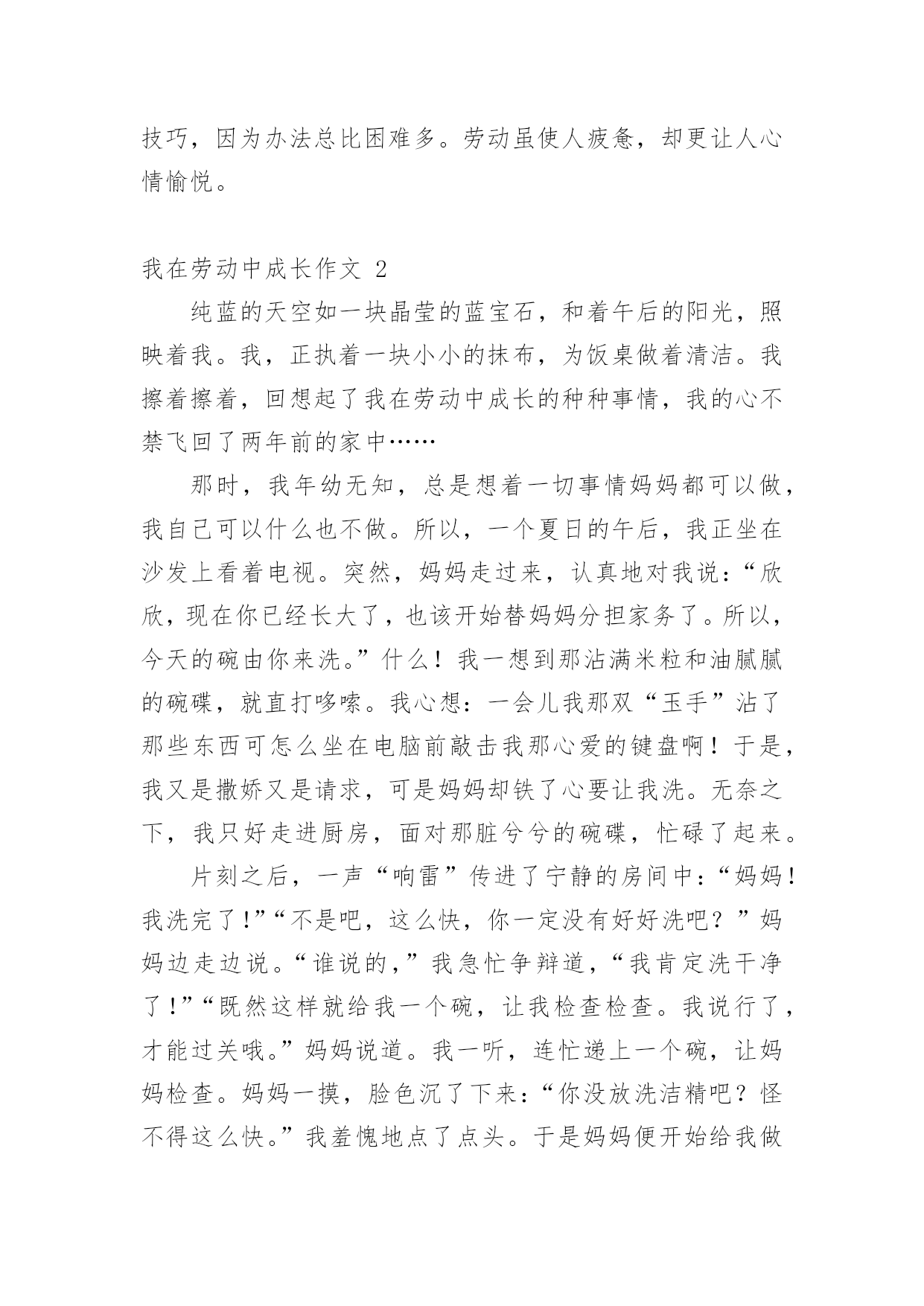 技巧，因为办法总比困难多。劳动虽使人疲惫，却更让人心情愉悦。

我在劳动中成长作文 2

纯蓝的天空如一块晶莹的蓝宝石，和着午后的阳光，照映着我。我，正执着一块小小的抹布，为饭桌做着清洁。我擦着擦着，回想起了我在劳动中成长的种种事情，我的心不禁飞回了两年前的家中……

那时，我年幼无知，总是想着一切事情妈妈都可以做，我自己可以什么也不做。所以，一个夏日的午后，我正坐在沙发上看着电视。突然，妈妈走过来，认真地对我说：“欣欣，现在你已经长大了，也该开始替妈妈分担家务了。所以，今天的碗由你来洗。”什么！我一想到那沾满米粒和油腻腻的碗碟，就直打哆嗦。我心想：一会儿我那双“玉手”沾了那些东西可怎么坐在电脑前敲击我那心爱的键盘啊！于是，我又是撒娇又是请求，可是妈妈却铁了心要让我洗。无奈之下，我只好走进厨房，面对那脏兮兮的碗碟，忙碌了起来。

片刻之后，一声“响雷”传进了宁静的房间中：“妈妈！我洗完了！”“不是吧，这么快，你一定没有好好洗吧？”妈妈边走边说。“谁说的，”我急忙争辩道，“我肯定洗干净了！”“既然这样就给我一个碗，让我检查检查。我说行了，才能过关哦。”妈妈说道。我一听，连忙递上一个碗，让妈妈检查。妈妈一摸，脸色沉了下来：“你没放洗洁精吧？怪不得这么快。”我羞愧地点了点头。于是妈妈便开始给我做